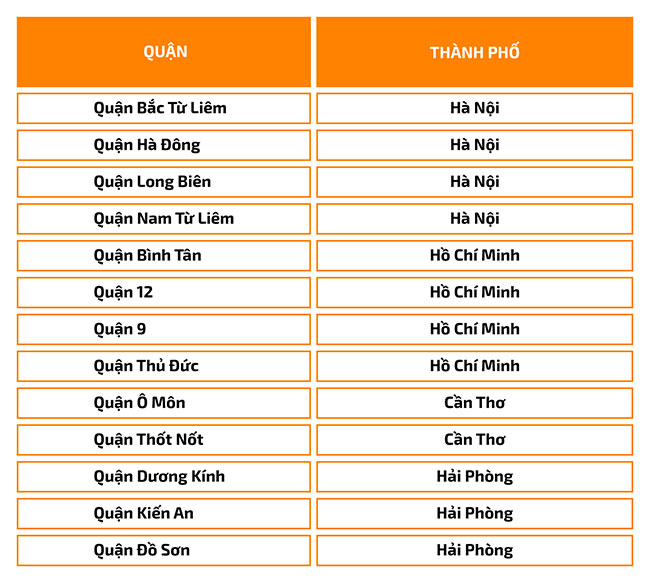 | QUẬN | THÀNH PHỐ |
|---|---|
| Quận Bắc Từ Liêm | Hà Nội |
| Quận Hà Đông | Hà Nội |
| Quận Long Biên | Hà Nội |
| Quận Nam Từ Liêm | Hà Nội |
| Quận Bình Tân | Hồ Chí Minh |
| Quận 12 | Hồ Chí Minh |
| Quận 9 | Hồ Chí Minh |
| Quận Thủ Đức | Hồ Chí Minh |
| Quận Ô Môn | Cần Thơ |
| Quận Thốt Nốt | Cần Thơ |
| Quận Dương Kính | Hải Phòng |
| Quận Kiến An | Hải Phòng |
| Quận Đồ Sơn | Hải Phòng |